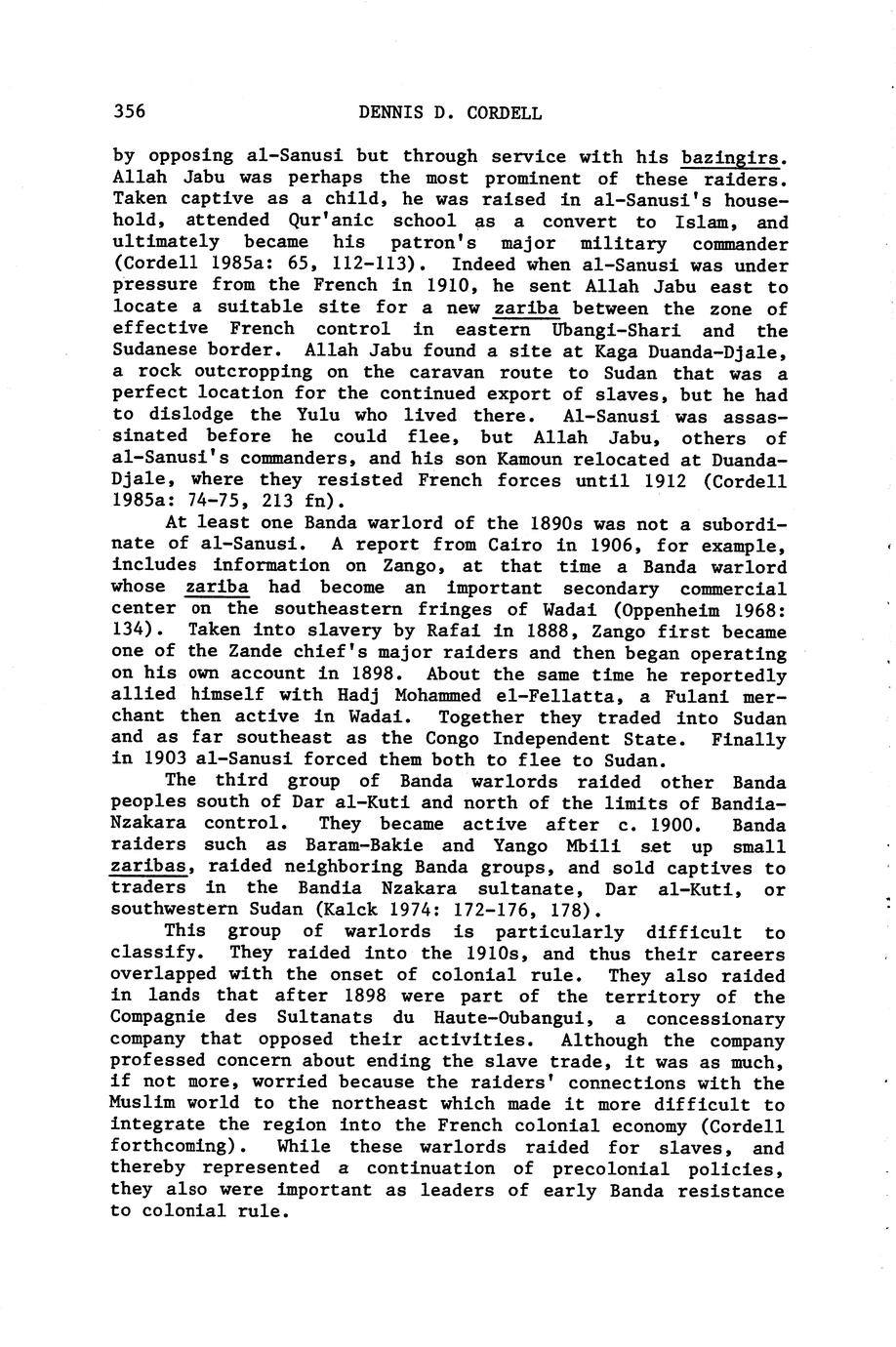 356 DENNIS D. CORDELL

by opposing al-Sanusi but through service with his bazingirs. Allah Jabu was perhaps the most prominent of these raiders. Taken captive as a child, he was raised in al-Sanusi's household, attended Qur'anic school as a convert to Islam, and ultimately became his patron's major military commander (Cordell 1985a: 65, 112-113). Indeed when al-Sanusi was under pressure from the French in 1910, he sent Allah Jabu east to locate a suitable site for a new zariba between the zone of effective French control in eastern Ubangi-Shari and the Sudanese border. Allah Jabu found a site at Kaga Duanda-Djale, a rock outcropping on the caravan route to Sudan that was a perfect location for the continued export of slaves, but he had to dislodge the Yulu who lived there. Al-Sanusi was assassinated before he could flee, but Allah Jabu, others of al-Sanusi's commanders, and his son Kamoun relocated at Duanda-Djale, where they resisted French forces until 1912 (Cordell 1985a: 74-75, 213 fn).

At least one Banda warlord of the 1890s was not a subordinate of al-Sanusi. A report from Cairo in 1906, for example, includes information on Zango, at that time a Banda warlord whose zariba had become an important secondary commercial center on the southeastern fringes of Wadai (Oppenheim 1968: 134). Taken into slavery by Rafai in 1888, Zango first became one of the Zande chief's major raiders and then began operating on his own account in 1898. About the same time he reportedly allied himself with Hadj Mohammed el-Fellatta, a Fulani merchant then active in Wadai. Together they traded into Sudan and as far southeast as the Congo Independent State. Finally in 1903 al-Sanusi forced them both to flee to Sudan.

The third group of Banda warlords raided other Banda peoples south of Dar al-Kuti and north of the limits of Bandia-Nzakara control. They became active after c. 1900. Banda raiders such as Baram-Bakie and Yango Mbili set up small zaribas, raided neighboring Banda groups, and sold captives to traders in the Bandia Nzakara sultanate, Dar al-Kuti, or southwestern Sudan (Kalck 1974: 172-176, 178).

This group of warlords is particularly difficult to classify. They raided into the 1910s, and thus their careers overlapped with the onset of colonial rule. They also raided in lands that after 1898 were part of the territory of the Compagnie des Sultanats du Haute-Oubangui, a concessionary company that opposed their activities. Although the company professed concern about ending the slave trade, it was as much, if not more, worried because the raiders' connections with the Muslim world to the northeast which made it more difficult to integrate the region into the French colonial economy (Cordell forthcoming). While these warlords raided for slaves, and thereby represented a continuation of precolonial policies, they also were important as leaders of early Banda resistance to colonial rule.